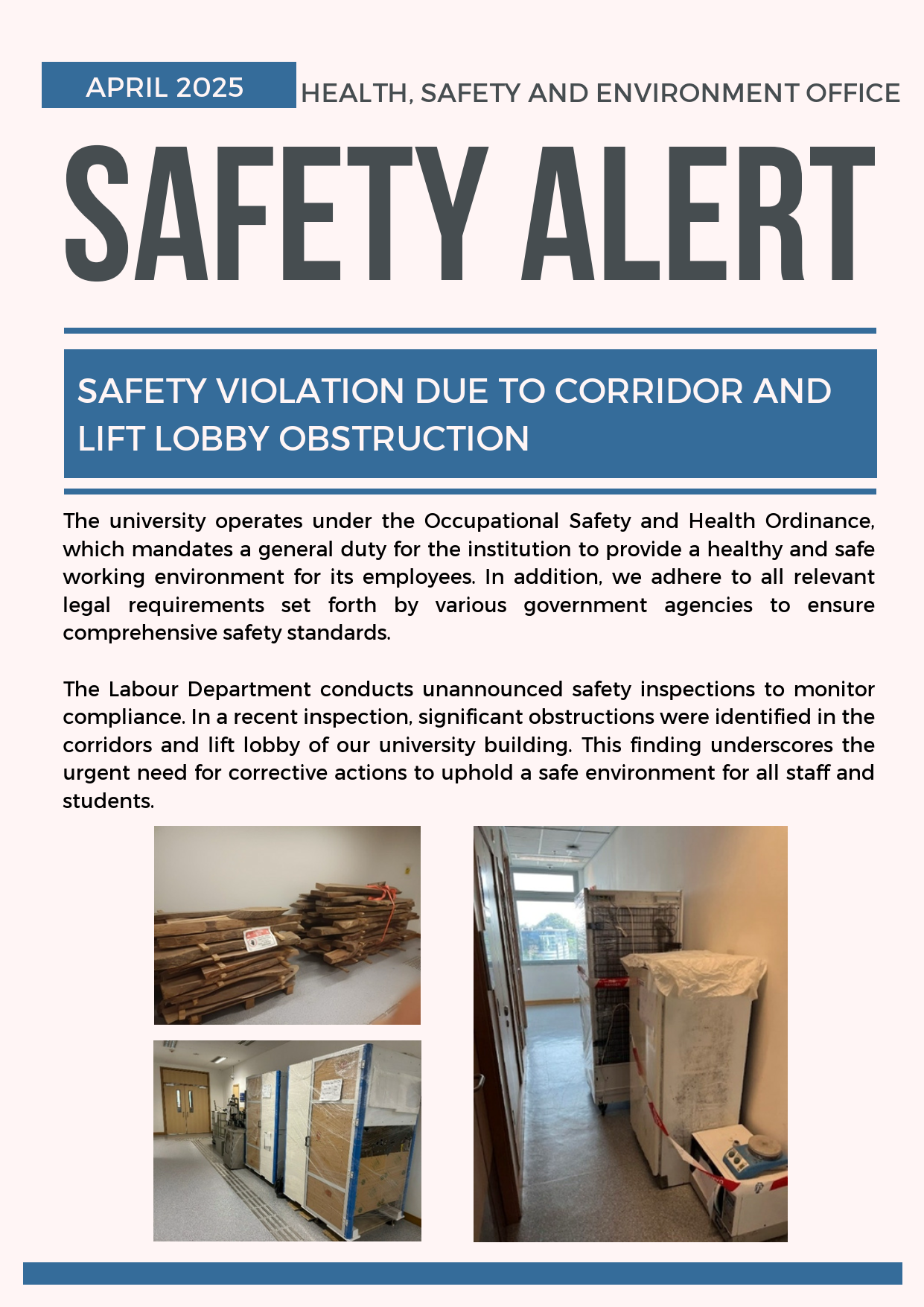 APRIL 2025

HEALTH, SAFETY AND ENVIRONMENT OFFICE

SAFETY ALERT

SAFETY VIOLATION DUE TO CORRIDOR AND LIFT LOBBY OBSTRUCTION

The university operates under the Occupational Safety and Health Ordinance, which mandates a general duty for the institution to provide a healthy and safe working environment for its employees. In addition, we adhere to all relevant legal requirements set forth by various government agencies to ensure comprehensive safety standards.

The Labour Department conducts unannounced safety inspections to monitor compliance. In a recent inspection, significant obstructions were identified in the corridors and lift lobby of our university building. This finding underscores the urgent need for corrective actions to uphold a safe environment for all staff and students.